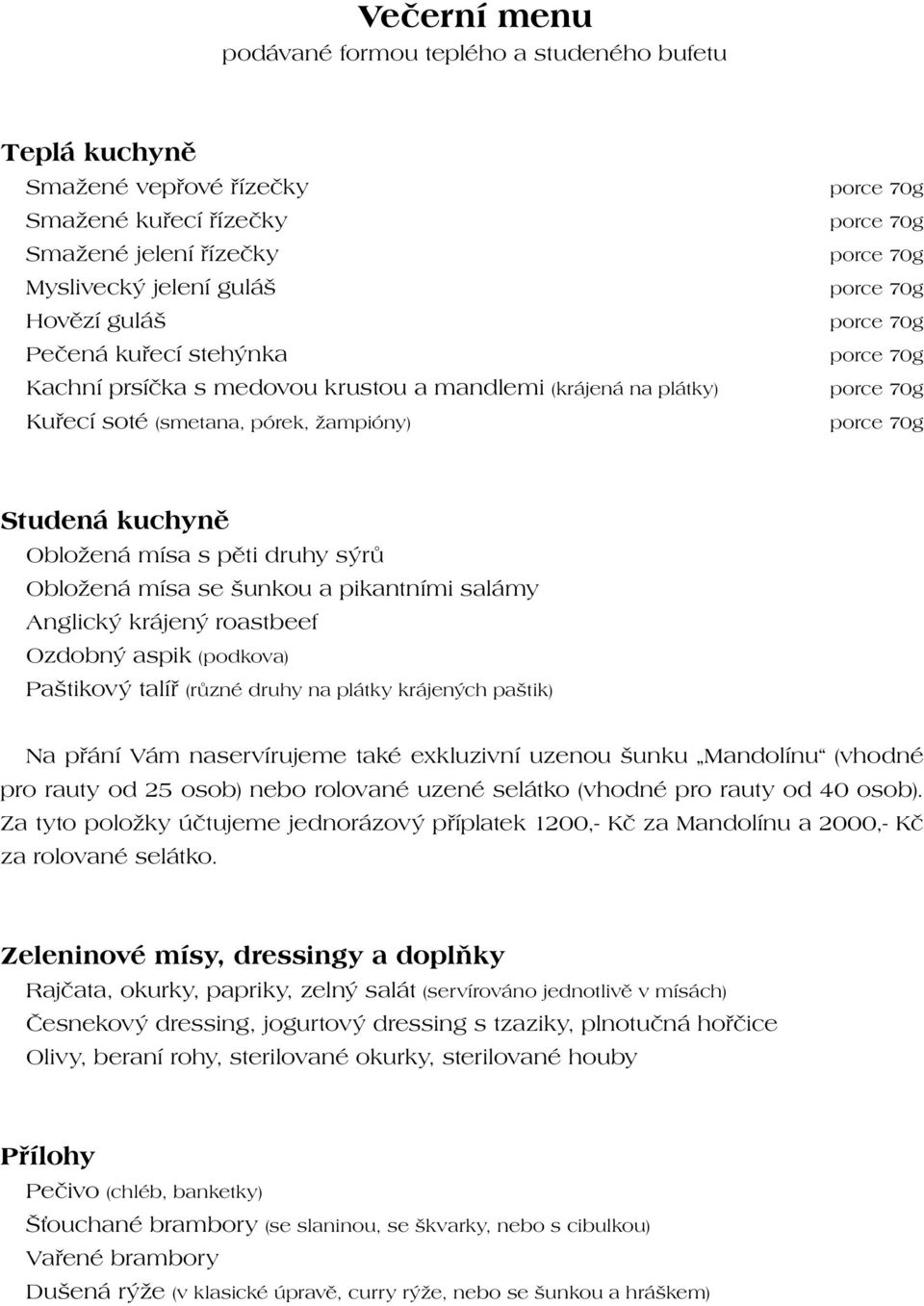 Večerní menu
podávané formou teplého a studeného bufetu

Teplá kuchyně
Smažené vepřové řízečky porce 70g
Smažené kuřecí řízečky porce 70g
Smažené jelení řízečky porce 70g
Myslivecký jelení guláš porce 70g
Hovězí guláš porce 70g
Pečená kuřecí stehýnka porce 70g
Kachní prsíčka s medovou krustou a mandlemi (krájená na plátky) porce 70g
Kuřecí soté (smetana, pórek, žampióny) porce 70g

Studená kuchyně
Obložená mísa s pěti druhy sýrů
Obložená mísa se šunkou a pikantními salámy
Anglický krájený roastbeef
Ozdobný aspik (podkova)
Paštikový talíř (různé druhy na plátky krájených paštik)

Na přání Vám naservírujeme také exkluzivní uzenou šunku „Mandolínu“ (vhodné pro rauty od 25 osob) nebo rolované uzené selátko (vhodné pro rauty od 40 osob). Za tyto položky účtujeme jednorázový příplatek 1200,- Kč za Mandolínu a 2000,- Kč za rolované selátko.

Zeleninové mísy, dressingy a doplňky
Rajčata, okurky, papriky, zelný salát (servírováno jednotlivě v mísách)
Česnekový dressing, jogurtový dressing s tzaziky, plnotučná hořčice
Olivy, beraní rohy, sterilované okurky, sterilované houby

Přílohy
Pečivo (chléb, banketky)
Šťouchané brambory (se slaninou, se škvarky, nebo s cibulkou)
Vařené brambory
Dušená rýže (v klasické úpravě, curry rýže, nebo se šunkou a hráškem)